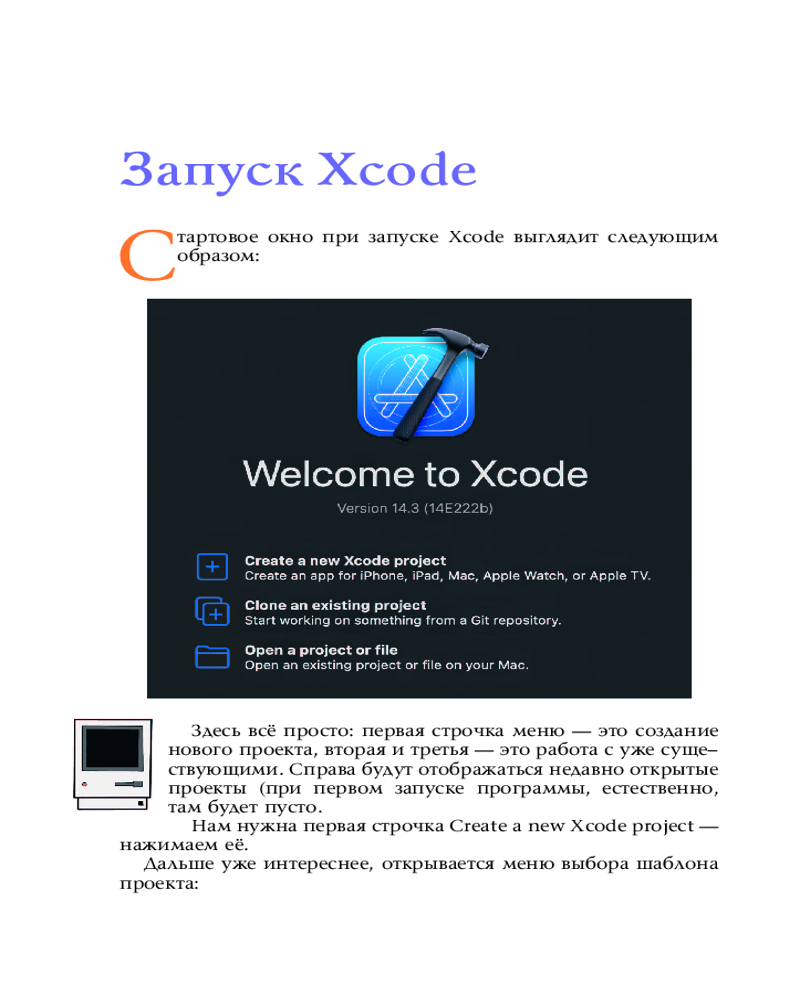 Запуск Xcode

Стартовое окно при запуске Xcode выглядит следующим образом:

Welcome to Xcode
Version 14.3 (14E222b)

Create a new Xcode project
Create an app for iPhone, iPad, Mac, Apple Watch, or Apple TV.

Clone an existing project
Start working on something from a Git repository.

Open a project or file
Open an existing project or file on your Mac.

Здесь всё просто: первая строчка меню — это создание нового проекта, вторая и третья — это работа с уже существующими. Справа будут отображаться недавно открытые проекты (при первом запуске программы, естественно, там будет пусто.

Нам нужна первая строчка Create a new Xcode project — нажимаем её.

Дальше уже интереснее, открывается меню выбора шаблона проекта: